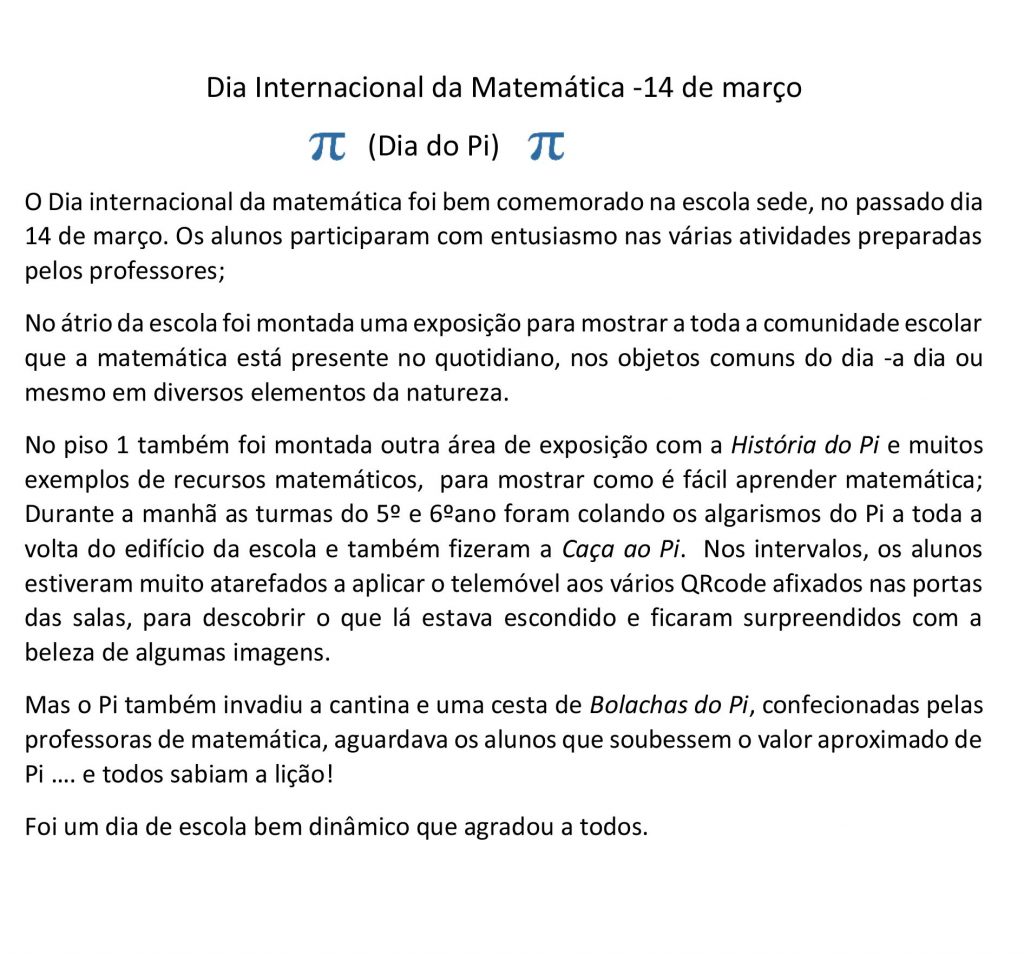 Dia Internacional da Matemática -14 de março

$\pi$ (Dia do Pi) $\pi$

O Dia internacional da matemática foi bem comemorado na escola sede, no passado dia 14 de março. Os alunos participaram com entusiasmo nas várias atividades preparadas pelos professores;

No átrio da escola foi montada uma exposição para mostrar a toda a comunidade escolar que a matemática está presente no quotidiano, nos objetos comuns do dia -a dia ou mesmo em diversos elementos da natureza.

No piso 1 também foi montada outra área de exposição com a História do Pi e muitos exemplos de recursos matemáticos, para mostrar como é fácil aprender matemática; Durante a manhã as turmas do 5º e 6ºano foram colando os algarismos do Pi a toda a volta do edifício da escola e também fizeram a Caça ao Pi. Nos intervalos, os alunos estiveram muito atarefados a aplicar o telemóvel aos vários QRcode afixados nas portas das salas, para descobrir o que lá estava escondido e ficaram surpreendidos com a beleza de algumas imagens.

Mas o Pi também invadiu a cantina e uma cesta de Bolachas do Pi, confecionadas pelas professoras de matemática, aguardava os alunos que soubessem o valor aproximado de Pi …. e todos sabiam a lição!

Foi um dia de escola bem dinâmico que agradou a todos.